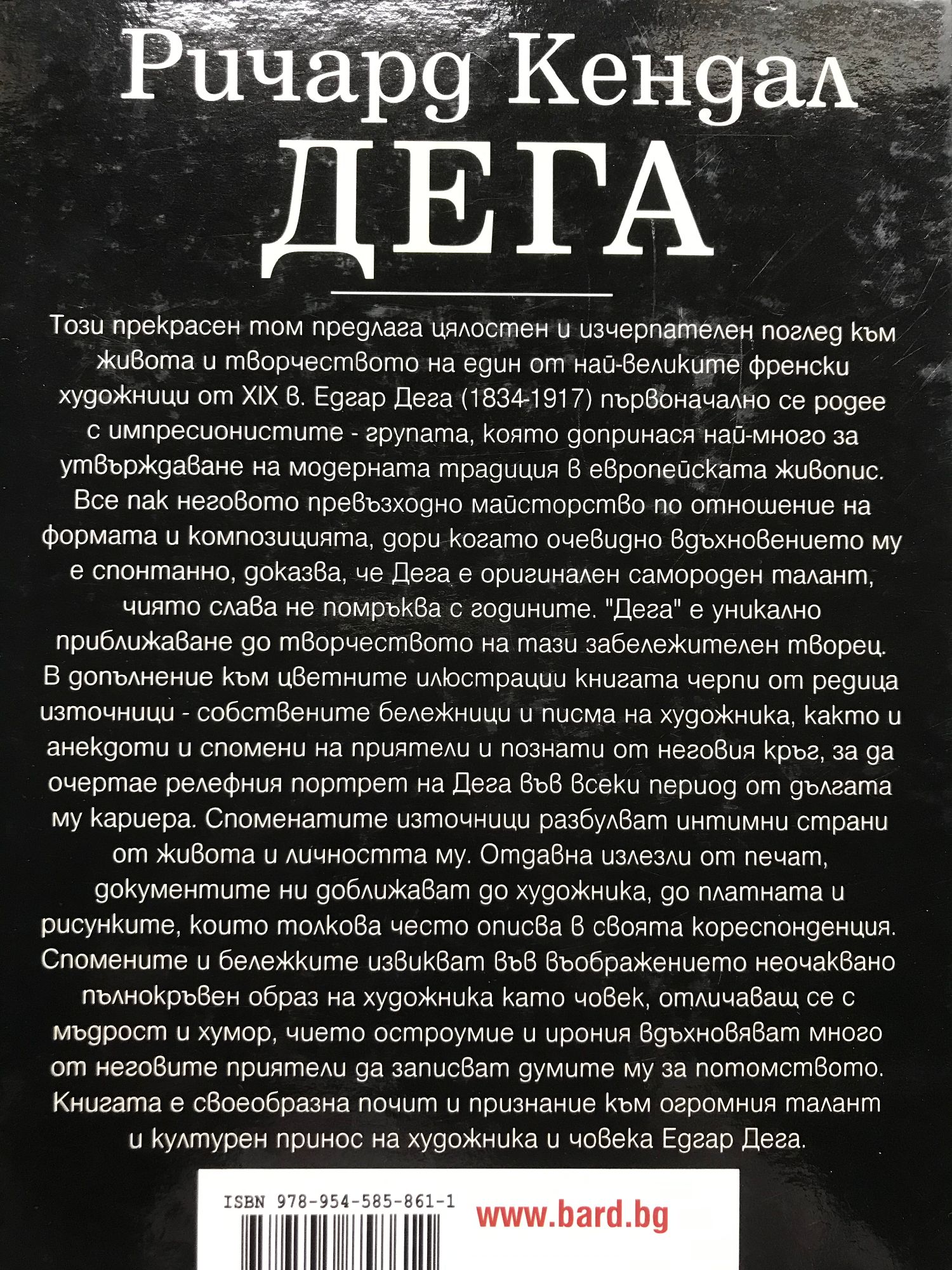 Ричард Кендал
ДЕГА

Този прекрасен том предлага цялостен и изчерпателен поглед към живота и творчеството на един от най-великите френски художници от XIX в. Едгар Дега (1834-1917) първоначално се родее с импресионистите - групата, която допринася най-много за утвърждаване на модерната традиция в европейската живопис. Все пак неговото превъзходно майсторство по отношение на формата и композицията, дори когато очевидно вдъхновението му е спонтанно, доказва, че Дега е оригинален самороден талант, чиято слава не помръква с годините. "Дега" е уникално приближаване до творчеството на тази забележителен творец. В допълнение към цветните илюстрации книгата черпи от редица източници - собствените бележници и писма на художника, както и анекдоти и спомени на приятели и познати от неговия кръг, за да очертае релефния портрет на Дега във всеки период от дългата му кариера. Споменатите източници разбулват интимни страни от живота и личността му. Отдавна излезли от печат, документите ни доближават до художника, до платната и рисунките, които толкова често описва в своята кореспонденция. Спомените и бележките извикват във въображението неочаквано пълнокръвен образ на художника като човек, отличаващ се с мъдрост и хумор, чието остроумие и ирония вдъхновяват много от неговите приятели да записват думите му за потомството. Книгата е своеобразна почит и признание към огромния талант и културен принос на художника и човека Едгар Дега.

ISBN 978-954-585-861-1
www.bard.bg